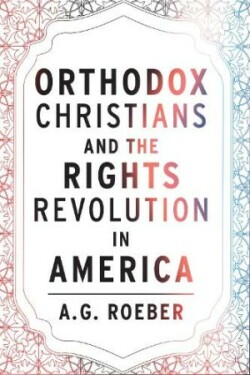 ORTHODOX CHRISTIANS AND THE RIGHTS REVOLUTION IN AMERICA

A.G. ROEBER